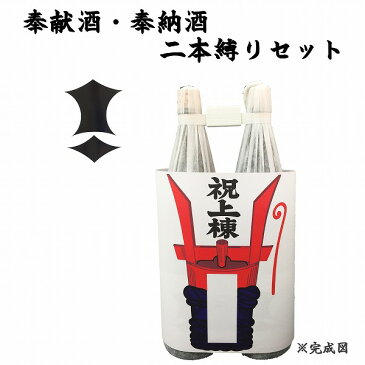 奉献酒・奉納酒
二本縛りセット

祝上棟

※完成図